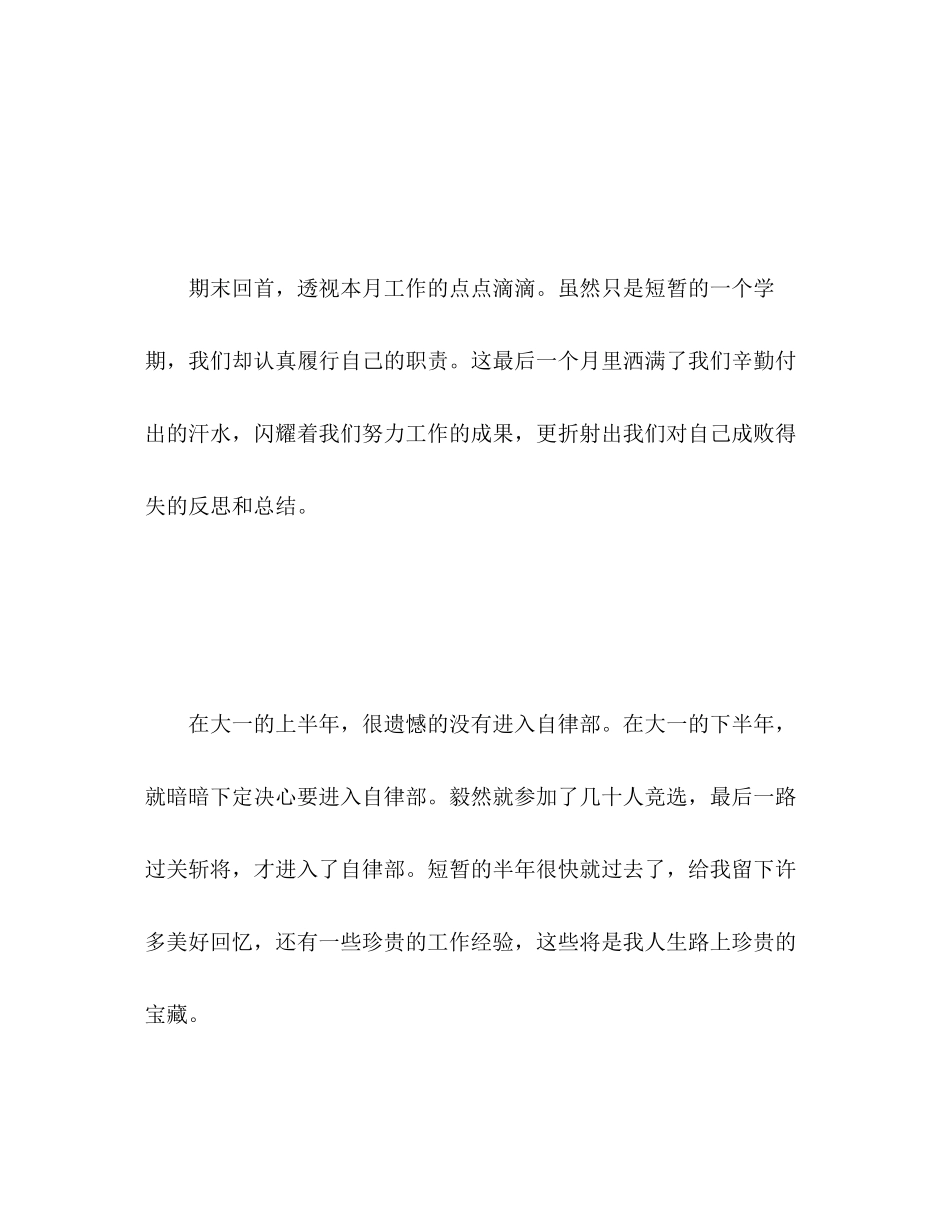 期末回首，透视本月工作的点点滴滴。虽然只是短暂的一个学期，我们却认真履行自己的职责。这最后一个月里洒满了我们辛勤付出的汗水，闪耀着我们努力工作的成果，更折射出我们对自己成败得失的反思和总结。

在大一的上半年，很遗憾的没有进入自律部。在大一的下半年，就暗暗下定决心要进入自律部。毅然就参加了几十人竞选，最后一路过关斩将，才进入了自律部。短暂的半年很快就过去了，给我留下许多美好回忆，还有一些珍贵的工作经验，这些将是我人生路上珍贵的宝藏。